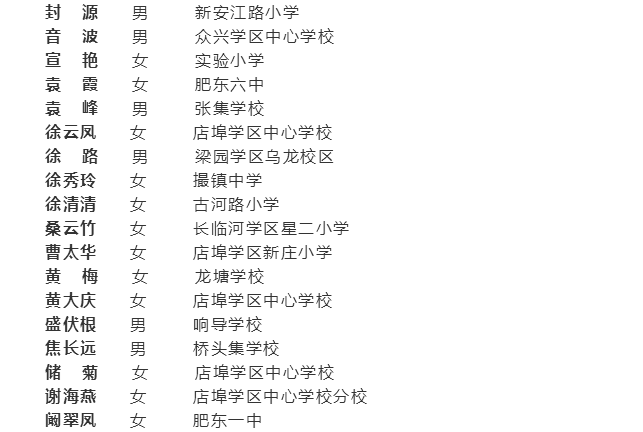 封　源　男　新安江路小学
音　波　男　众兴学区中心学校
宣　艳　女　实验小学
袁　霞　女　肥东六中
袁　峰　男　张集学校
徐云凤　女　店埠学区中心学校
徐　路　男　梁园学区乌龙校区
徐秀玲　女　撮镇中学
徐清清　女　古河路小学
桑云竹　女　长临河学区星二小学
曹太华　女　店埠学区新庄小学
黄　梅　女　龙塘学校
黄大庆　女　店埠学区中心学校
盛伏根　男　响导学校
焦长远　男　桥头集学校
储　菊　女　店埠学区中心学校
谢海燕　女　店埠学区中心学校分校
阚翠凤　女　肥东一中